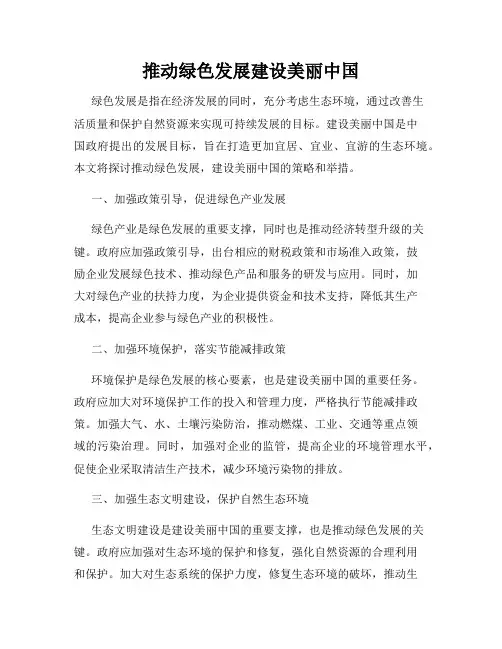 推动绿色发展建设美丽中国

绿色发展是指在经济发展的同时，充分考虑生态环境，通过改善生活质量和保护自然资源来实现可持续发展的目标。建设美丽中国是中国政府提出的发展目标，旨在打造更加宜居、宜业、宜游的生态环境。本文将探讨推动绿色发展，建设美丽中国的策略和举措。

一、加强政策引导，促进绿色产业发展

绿色产业是绿色发展的重要支撑，同时也是推动经济转型升级的关键。政府应加强政策引导，出台相应的财税政策和市场准入政策，鼓励企业发展绿色技术、推动绿色产品和服务的研发与应用。同时，加大对绿色产业的扶持力度，为企业提供资金和技术支持，降低其生产成本，提高企业参与绿色产业的积极性。

二、加强环境保护，落实节能减排政策

环境保护是绿色发展的核心要素，也是建设美丽中国的重要任务。政府应加大对环境保护工作的投入和管理力度，严格执行节能减排政策。加强大气、水、土壤污染防治，推动燃煤、工业、交通等重点领域的污染治理。同时，加强对企业的监管，提高企业的环境管理水平，促使企业采取清洁生产技术，减少环境污染物的排放。

三、加强生态文明建设，保护自然生态环境

生态文明建设是建设美丽中国的重要支撑，也是推动绿色发展的关键。政府应加强对生态环境的保护和修复，强化自然资源的合理利用和保护。加大对生态系统的保护力度，修复生态环境的破坏，推动生